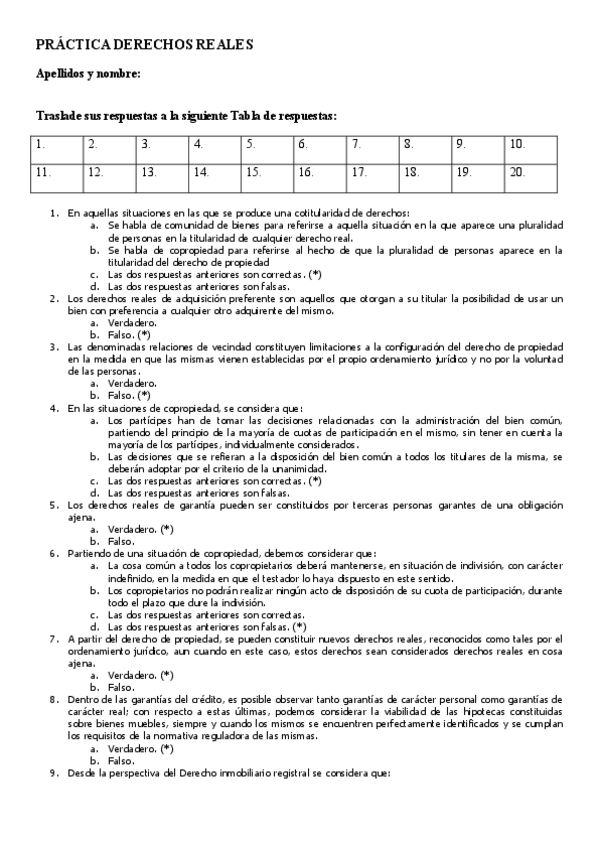 PRÁCTICA DERECHOS REALES

Apellidos y nombre:

Traslade sus respuestas a la siguiente Tabla de respuestas:

| 1. | 2. | 3. | 4. | 5. | 6. | 7. | 8. | 9. | 10. |
|---|---|---|---|---|---|---|---|---|---|
| 11. | 12. | 13. | 14. | 15. | 16. | 17. | 18. | 19. | 20. |

1. En aquellas situaciones en las que se produce una cotitularidad de derechos:
a. Se habla de comunidad de bienes para referirse a aquella situación en la que aparece una pluralidad de personas en la titularidad de cualquier derecho real.
b. Se habla de copropiedad para referirse al hecho de que la pluralidad de personas aparece en la titularidad del derecho de propiedad
c. Las dos respuestas anteriores son correctas. (*)
d. Las dos respuestas anteriores son falsas.
2. Los derechos reales de adquisición preferente son aquellos que otorgan a su titular la posibilidad de usar un bien con preferencia a cualquier otro adquirente del mismo.
a. Verdadero.
b. Falso. (*)
3. Las denominadas relaciones de vecindad constituyen limitaciones a la configuración del derecho de propiedad en la medida en que las mismas vienen establecidas por el propio ordenamiento jurídico y no por la voluntad de las personas.
a. Verdadero.
b. Falso. (*)
4. En las situaciones de copropiedad, se considera que:
a. Los partícipes han de tomar las decisiones relacionadas con la administración del bien común, partiendo del principio de la mayoría de cuotas de participación en el mismo, sin tener en cuenta la mayoría de los partícipes, individualmente considerados.
b. Las decisiones que se refieran a la disposición del bien común a todos los titulares de la misma, se deberán adoptar por el criterio de la unanimidad.
c. Las dos respuestas anteriores son correctas. (*)
d. Las dos respuestas anteriores son falsas.
5. Los derechos reales de garantía pueden ser constituidos por terceras personas garantes de una obligación ajena.
a. Verdadero. (*)
b. Falso.
6. Partiendo de una situación de copropiedad, debemos considerar que:
a. La cosa común a todos los copropietarios deberá mantenerse, en situación de indivisión, con carácter indefinido, en la medida en que el testador lo haya dispuesto en este sentido.
b. Los copropietarios no podrán realizar ningún acto de disposición de su cuota de participación, durante todo el plazo que dure la indivisión.
c. Las dos respuestas anteriores son correctas.
d. Las dos respuestas anteriores son falsas. (*)
7. A partir del derecho de propiedad, se pueden constituir nuevos derechos reales, reconocidos como tales por el ordenamiento jurídico, aun cuando en este caso, estos derechos sean considerados derechos reales en cosa ajena.
a. Verdadero. (*)
b. Falso.
8. Dentro de las garantías del crédito, es posible observar tanto garantías de carácter personal como garantías de carácter real; con respecto a estas últimas, podemos considerar la viabilidad de las hipotecas constituidas sobre bienes muebles, siempre y cuando los mismos se encuentren perfectamente identificados y se cumplan los requisitos de la normativa reguladora de las mismas.
a. Verdadero. (*)
b. Falso.
9. Desde la perspectiva del Derecho inmobiliario registral se considera que: